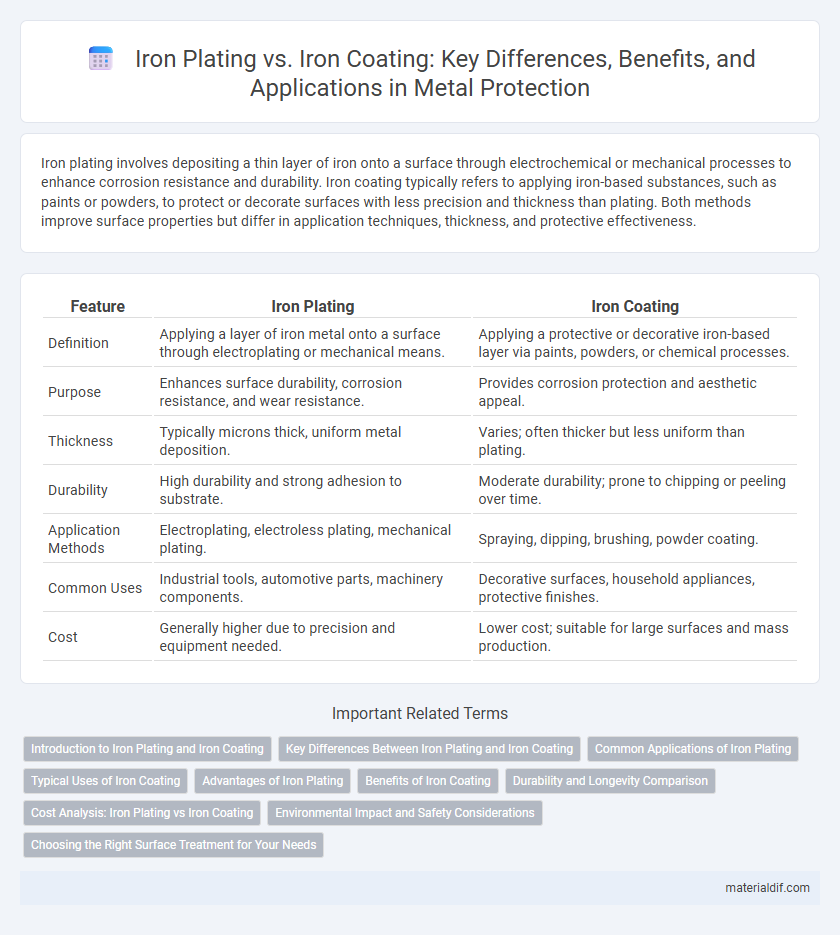 Iron Plating vs. Iron Coating: Key Differences, Benefits, and Applications in Metal Protection

Iron plating involves depositing a thin layer of iron onto a surface through electrochemical or mechanical processes to enhance corrosion resistance and durability. Iron coating typically refers to applying iron-based substances, such as paints or powders, to protect or decorate surfaces with less precision and thickness than plating. Both methods improve surface properties but differ in application techniques, thickness, and protective effectiveness.

| Feature | Iron Plating | Iron Coating |
|---|---|---|
| Definition | Applying a layer of iron metal onto a surface through electroplating or mechanical means. | Applying a protective or decorative iron-based layer via paints, powders, or chemical processes. |
| Purpose | Enhances surface durability, corrosion resistance, and wear resistance. | Provides corrosion protection and aesthetic appeal. |
| Thickness | Typically microns thick, uniform metal deposition. | Varies; often thicker but less uniform than plating. |
| Durability | High durability and strong adhesion to substrate. | Moderate durability; prone to chipping or peeling over time. |
| Application Methods | Electroplating, electroless plating, mechanical plating. | Spraying, dipping, brushing, powder coating. |
| Common Uses | Industrial tools, automotive parts, machinery components. | Decorative surfaces, household appliances, protective finishes. |
| Cost | Generally higher due to precision and equipment needed. | Lower cost; suitable for large surfaces and mass production. |

Important Related Terms

Introduction to Iron Plating and Iron Coating
Key Differences Between Iron Plating and Iron Coating
Common Applications of Iron Plating
Typical Uses of Iron Coating
Advantages of Iron Plating
Benefits of Iron Coating
Durability and Longevity Comparison
Cost Analysis: Iron Plating vs Iron Coating
Environmental Impact and Safety Considerations
Choosing the Right Surface Treatment for Your Needs

materialdif.com